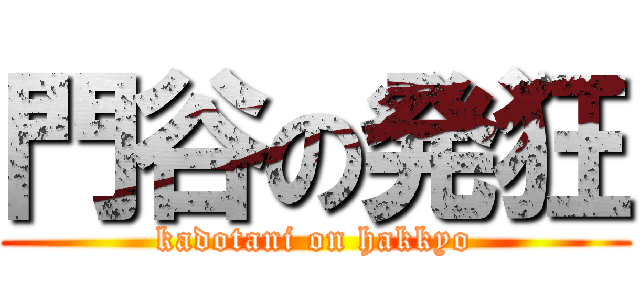 門谷の発狂

kadotani on hakkyo